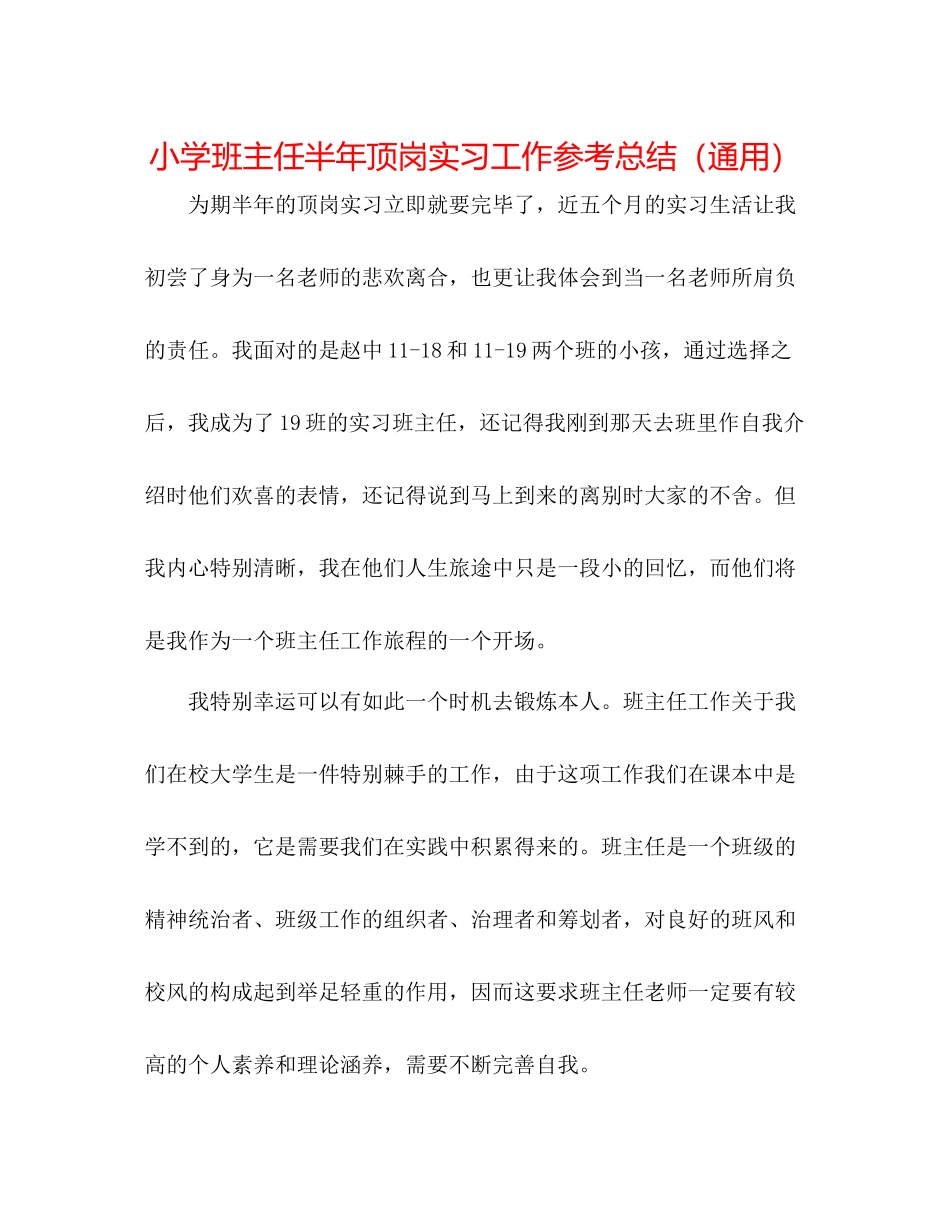 小学班主任半年顶岗实习工作参考总结（通用）

为期半年的顶岗实习立即就要完毕了，近五个月的实习生活让我初尝了身为一名老师的悲欢离合，也更让我体会到当一名老师所肩负的责任。我面对的是赵中 11-18 和 11-19 两个班的小孩，通过选择之后，我成为了 19 班的实习班主任，还记得我刚到那天去班里作自我介绍时他们欢喜的表情，还记得说到马上到来的离别时大家的不舍。但我内心特别清晰，我在他们人生旅途中只是一段小的回忆，而他们将是我作为一个班主任工作旅程的一个开场。

我特别幸运可以有如此一个时机去锻炼本人。班主任工作关于我们在校大学生是一件特别棘手的工作，由于这项工作我们在课本中是学不到的，它是需要我们在实践中积累得来的。班主任是一个班级的精神统治者、班级工作的组织者、治理者和筹划者，对良好的班风和校风的构成起到举足轻重的作用，因而这要求班主任老师一定要有较高的个人素养和理论涵养，需要不断完善自我。